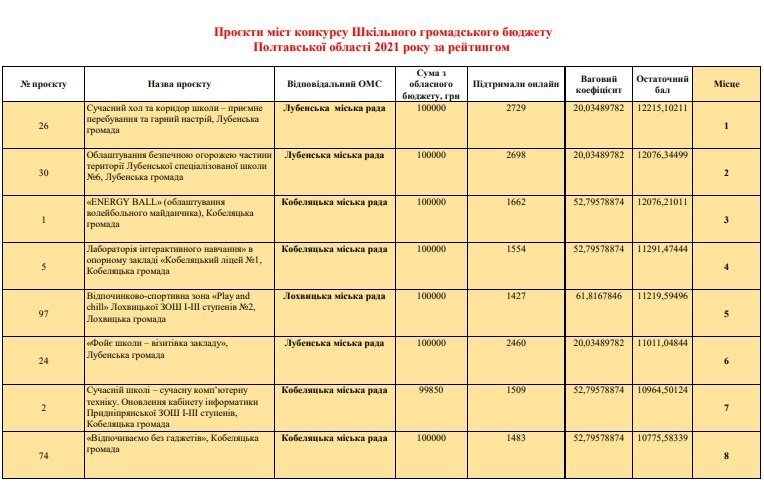 Проєкти міст конкурсу Шкільного громадського бюджету
Полтавської області 2021 року за рейтингом

| № проєкту | Назва проєкту | Відповідальний ОМС | Сума з обласного бюджету, грн | Підтримали онлайн | Ваговий коефіцієнт | Остаточний бал | Місце |
|---|---|---|---|---|---|---|---|
| 26 | Сучасний хол та коридор школи – приємне перебування та гарний настрій, Лубенська громада | Лубенська міська рада | 100000 | 2729 | 20,03489782 | 12215,10211 | 1 |
| 30 | Облаштування безпечною огорожею частини території Лубенської спеціалізованої школи №6, Лубенська громада | Лубенська міська рада | 100000 | 2698 | 20,03489782 | 12076,34499 | 2 |
| 1 | «ENERGY BALL» (облаштування волейбольного майданчика), Кобеляцька громада | Кобеляцька міська рада | 100000 | 1662 | 52,79578874 | 12076,21011 | 3 |
| 5 | Лабораторія інтерактивного навчання» в опорному закладі «Кобеляцький ліцей №1, Кобеляцька громада | Кобеляцька міська рада | 100000 | 1554 | 52,79578874 | 11291,47444 | 4 |
| 97 | Відпочинково-спортивна зона «Play and chill» Лохвицької ЗОШ І-ІІІ ступенів №2, Лохвицька громада | Лохвицька міська рада | 100000 | 1427 | 61,8167846 | 11219,59496 | 5 |
| 24 | «Фойє школи – візитівка закладу», Лубенська громада | Лубенська міська рада | 100000 | 2460 | 20,03489782 | 11011,04844 | 6 |
| 2 | Сучасній школі – сучасну комп'ютерну техніку. Оновлення кабінету інформатики Придніпрянської ЗОШ І-ІІІ ступенів, Кобеляцька громада | Кобеляцька міська рада | 99850 | 1509 | 52,79578874 | 10964,50124 | 7 |
| 74 | «Відпочиваємо без гаджетів», Кобеляцька громада | Кобеляцька міська рада | 100000 | 1483 | 52,79578874 | 10775,58339 | 8 |